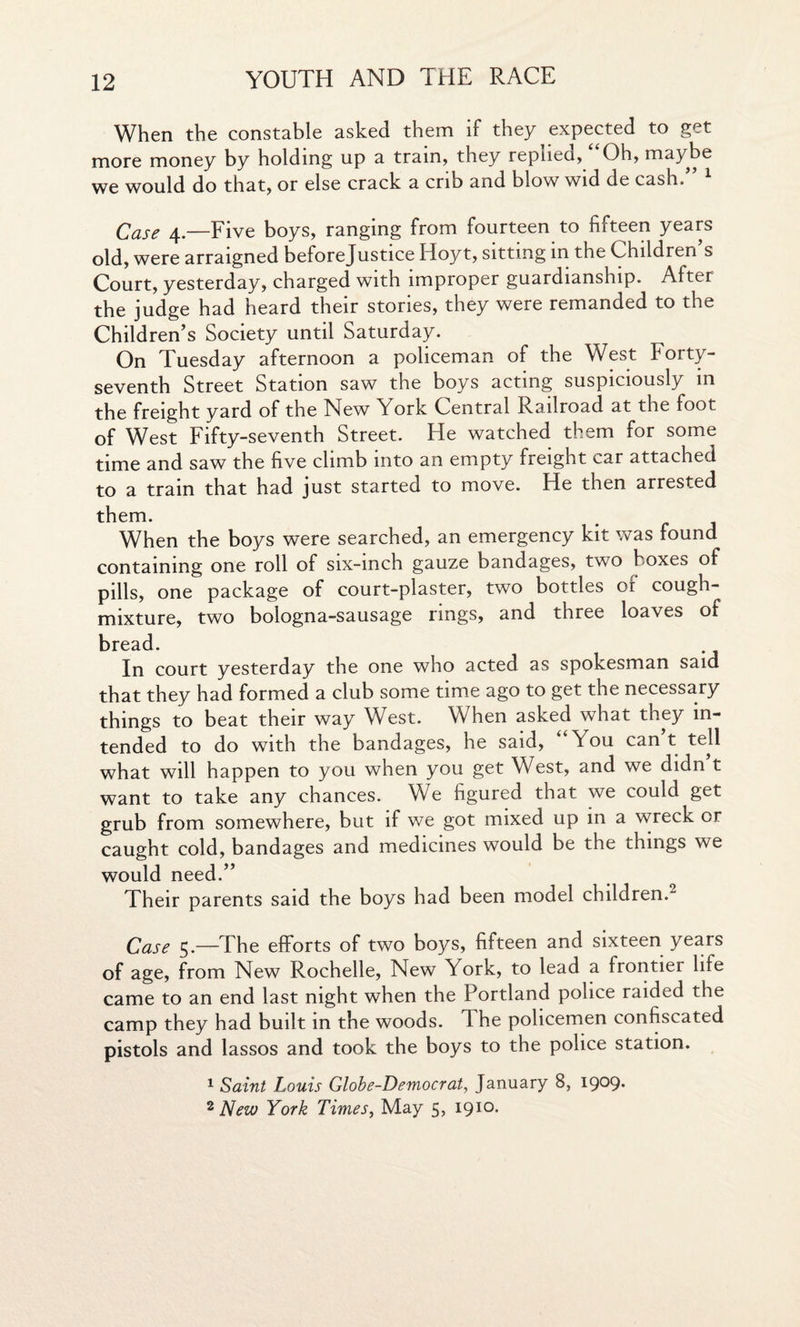 12 YOUTH AND THE RACE

When the constable asked them if they expected to get more money by holding up a train, they replied, "Oh, maybe we would do that, or else crack a crib and blow wid de cash." $^1$

Case 4.—Five boys, ranging from fourteen to fifteen years old, were arraigned beforeJustice Hoyt, sitting in the Children's Court, yesterday, charged with improper guardianship. After the judge had heard their stories, they were remanded to the Children's Society until Saturday.

On Tuesday afternoon a policeman of the West Forty-seventh Street Station saw the boys acting suspiciously in the freight yard of the New York Central Railroad at the foot of West Fifty-seventh Street. He watched them for some time and saw the five climb into an empty freight car attached to a train that had just started to move. He then arrested them.

When the boys were searched, an emergency kit was found containing one roll of six-inch gauze bandages, two boxes of pills, one package of court-plaster, two bottles of cough-mixture, two bologna-sausage rings, and three loaves of bread.

In court yesterday the one who acted as spokesman said that they had formed a club some time ago to get the necessary things to beat their way West. When asked what they intended to do with the bandages, he said, "You can't tell what will happen to you when you get West, and we didn't want to take any chances. We figured that we could get grub from somewhere, but if we got mixed up in a wreck or caught cold, bandages and medicines would be the things we would need."

Their parents said the boys had been model children.$^2$

Case 5.—The efforts of two boys, fifteen and sixteen years of age, from New Rochelle, New York, to lead a frontier life came to an end last night when the Portland police raided the camp they had built in the woods. The policemen confiscated pistols and lassos and took the boys to the police station.

$^1$ Saint Louis Globe-Democrat, January 8, 1909.
$^2$ New York Times, May 5, 1910.